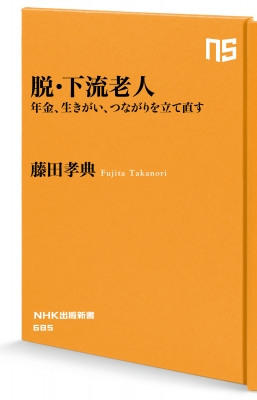 NS

脱・下流老人
年金、生きがい、つながりを立て直す

藤田孝典 Fujita Takanori

NHK出版新書
685